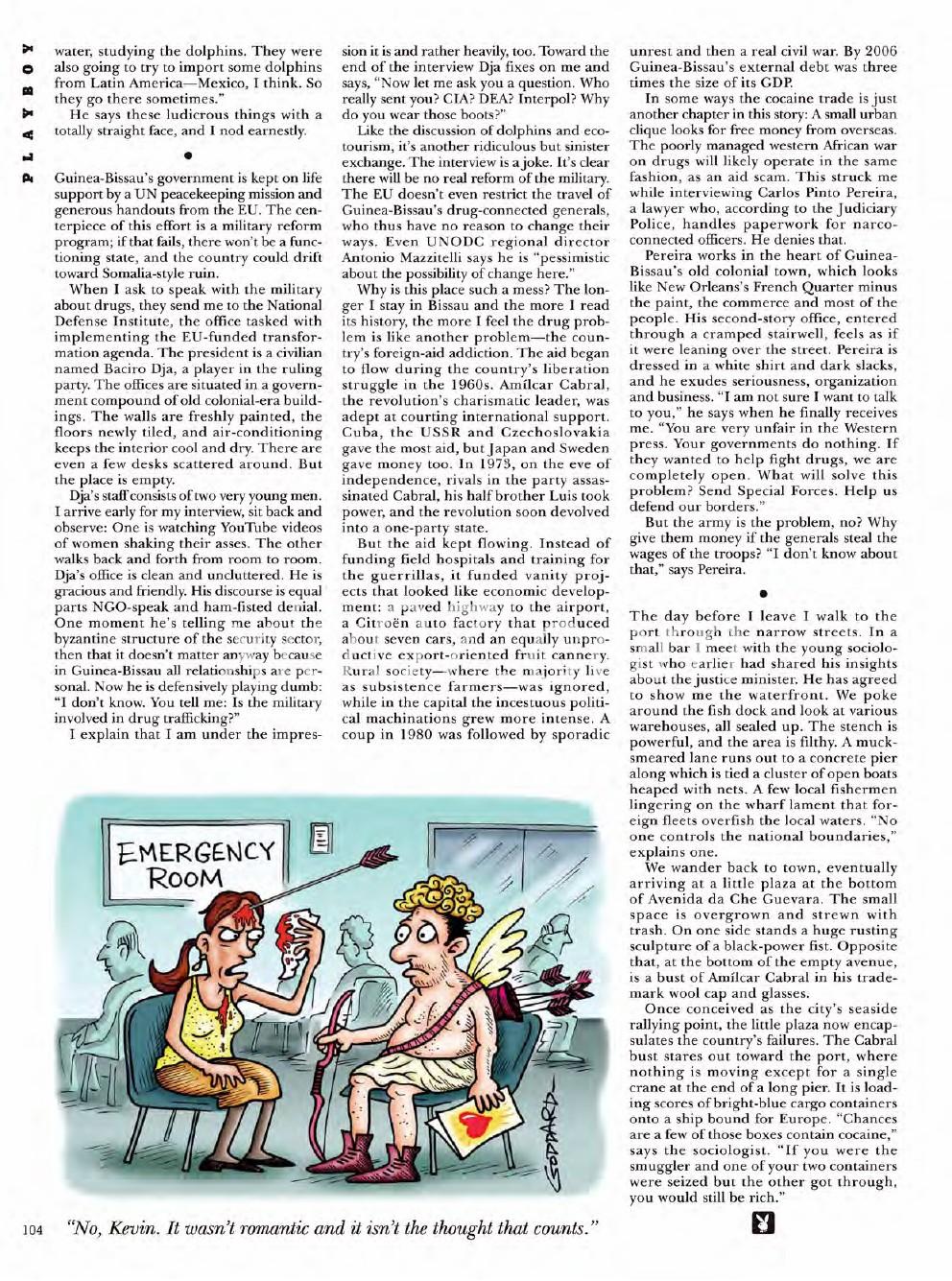 PLAYBOY

water, studying the dolphins. They were also going to try to import some dolphins from Latin America—Mexico, I think. So they go there sometimes."

He says these ludicrous things with a totally straight face, and I nod earnestly.

•

Guinea-Bissau's government is kept on life support by a UN peacekeeping mission and generous handouts from the EU. The centerpiece of this effort is a military reform program; if that fails, there won't be a functioning state, and the country could drift toward Somalia-style ruin.

When I ask to speak with the military about drugs, they send me to the National Defense Institute, the office tasked with implementing the EU-funded transformation agenda. The president is a civilian named Baciro Dja, a player in the ruling party. The offices are situated in a government compound of old colonial-era buildings. The walls are freshly painted, the floors newly tiled, and air-conditioning keeps the interior cool and dry. There are even a few desks scattered around. But the place is empty.

Dja's staff consists of two very young men. I arrive early for my interview, sit back and observe: One is watching YouTube videos of women shaking their asses. The other walks back and forth from room to room. Dja's office is clean and uncluttered. He is gracious and friendly. His discourse is equal parts NGO-speak and ham-fisted denial. One moment he's telling me about the byzantine structure of the security sector, then that it doesn't matter anyway because in Guinea-Bissau all relationships are personal. Now he is defensively playing dumb: "I don't know. You tell me: Is the military involved in drug trafficking?"

I explain that I am under the impression it is and rather heavily, too. Toward the end of the interview Dja fixes on me and says, "Now let me ask you a question. Who really sent you? CIA? DEA? Interpol? Why do you wear those boots?"

Like the discussion of dolphins and ecotourism, it's another ridiculous but sinister exchange. The interview is a joke. It's clear there will be no real reform of the military. The EU doesn't even restrict the travel of Guinea-Bissau's drug-connected generals, who thus have no reason to change their ways. Even UNODC regional director Antonio Mazzitelli says he is "pessimistic about the possibility of change here."

Why is this place such a mess? The longer I stay in Bissau and the more I read its history, the more I feel the drug problem is like another problem—the country's foreign-aid addiction. The aid began to flow during the country's liberation struggle in the 1960s. Amílcar Cabral, the revolution's charismatic leader, was adept at courting international support. Cuba, the USSR and Czechoslovakia gave the most aid, but Japan and Sweden gave money too. In 1973, on the eve of independence, rivals in the party assassinated Cabral, his half brother Luis took power, and the revolution soon devolved into a one-party state.

But the aid kept flowing. Instead of funding field hospitals and training for the guerrillas, it funded vanity projects that looked like economic development: a paved highway to the airport, a Citroën auto factory that produced about seven cars, and an equally unproductive export-oriented fruit cannery. Rural society—where the majority live as subsistence farmers—was ignored, while in the capital the incestuous political machinations grew more intense. A coup in 1980 was followed by sporadic unrest and then a real civil war. By 2006 Guinea-Bissau's external debt was three times the size of its GDP.

In some ways the cocaine trade is just another chapter in this story: A small urban clique looks for free money from overseas. The poorly managed western African war on drugs will likely operate in the same fashion, as an aid scam. This struck me while interviewing Carlos Pinto Pereira, a lawyer who, according to the Judiciary Police, handles paperwork for narco-connected officers. He denies that.

Pereira works in the heart of Guinea-Bissau's old colonial town, which looks like New Orleans's French Quarter minus the paint, the commerce and most of the people. His second-story office, entered through a cramped stairwell, feels as if it were leaning over the street. Pereira is dressed in a white shirt and dark slacks, and he exudes seriousness, organization and business. "I am not sure I want to talk to you," he says when he finally receives me. "You are very unfair in the Western press. Your governments do nothing. If they wanted to help fight drugs, we are completely open. What will solve this problem? Send Special Forces. Help us defend our borders."

But the army is the problem, no? Why give them money if the generals steal the wages of the troops? "I don't know about that," says Pereira.

•

The day before I leave I walk to the port through the narrow streets. In a small bar I meet with the young sociologist who earlier had shared his insights about the justice minister. He has agreed to show me the waterfront. We poke around the fish dock and look at various warehouses, all sealed up. The stench is powerful, and the area is filthy. A muck-smeared lane runs out to a concrete pier along which is tied a cluster of open boats heaped with nets. A few local fishermen lingering on the wharf lament that foreign fleets overfish the local waters. "No one controls the national boundaries," explains one.

We wander back to town, eventually arriving at a little plaza at the bottom of Avenida da Che Guevara. The small space is overgrown and strewn with trash. On one side stands a huge rusting sculpture of a black-power fist. Opposite that, at the bottom of the empty avenue, is a bust of Amílcar Cabral in his trademark wool cap and glasses.

Once conceived as the city's seaside rallying point, the little plaza now encapsulates the country's failures. The Cabral bust stares out toward the port, where nothing is moving except for a single crane at the end of a long pier. It is loading scores of bright-blue cargo containers onto a ship bound for Europe. "Chances are a few of those boxes contain cocaine," says the sociologist. "If you were the smuggler and one of your two containers were seized but the other got through, you would still be rich."

EMERGENCY ROOM

GODDARD

104 "No, Kevin. It wasn't romantic and it isn't the thought that counts."